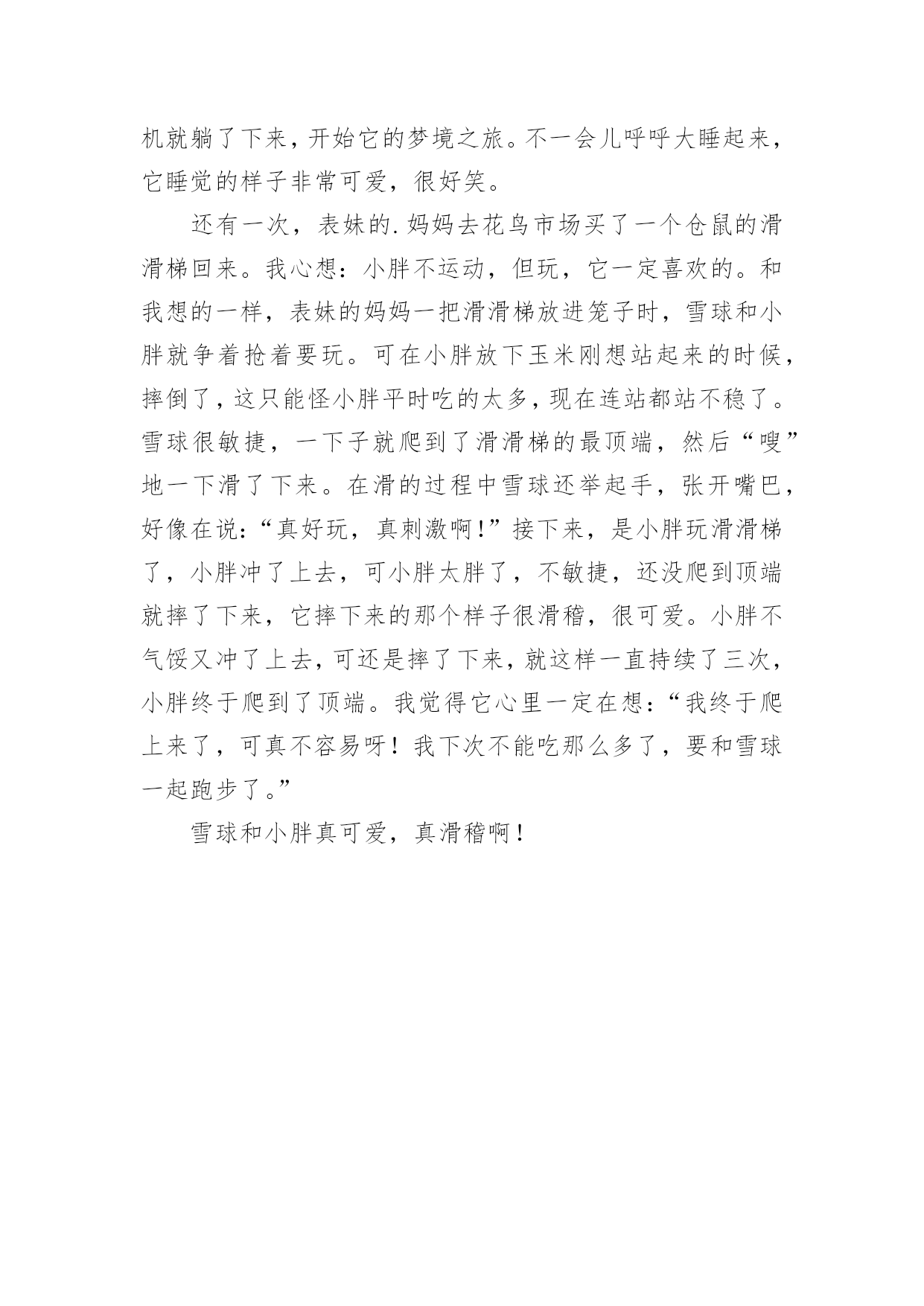 机就躺了下来，开始它的梦境之旅。不一会儿呼呼大睡起来，它睡觉的样子非常可爱，很好笑。

还有一次，表妹的.妈妈去花鸟市场买了一个仓鼠的滑滑梯回来。我心想：小胖不运动，但玩，它一定喜欢的。和我想的一样，表妹的妈妈一把滑滑梯放进笼子时，雪球和小胖就争着抢着要玩。可在小胖放下玉米刚想站起来的时候，摔倒了，这只能怪小胖平时吃的太多，现在连站都站不稳了。雪球很敏捷，一下子就爬到了滑滑梯的最顶端，然后“嗖”地一下滑了下来。在滑的过程中雪球还举起手，张开嘴巴，好像在说：“真好玩，真刺激啊！”接下来，是小胖玩滑滑梯了，小胖冲了上去，可小胖太胖了，不敏捷，还没爬到顶端就摔了下来，它摔下来的那个样子很滑稽，很可爱。小胖不气馁又冲了上去，可还是摔了下来，就这样一直持续了三次，小胖终于爬到了顶端。我觉得它心里一定在想：“我终于爬上来了，可真不容易呀！我下次不能吃那么多了，要和雪球一起跑步了。”

雪球和小胖真可爱，真滑稽啊！